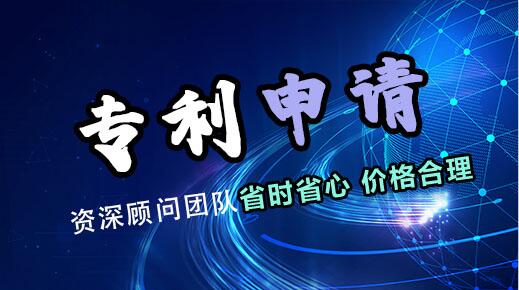 专利申请

资深顾问团队 省时省心 价格合理